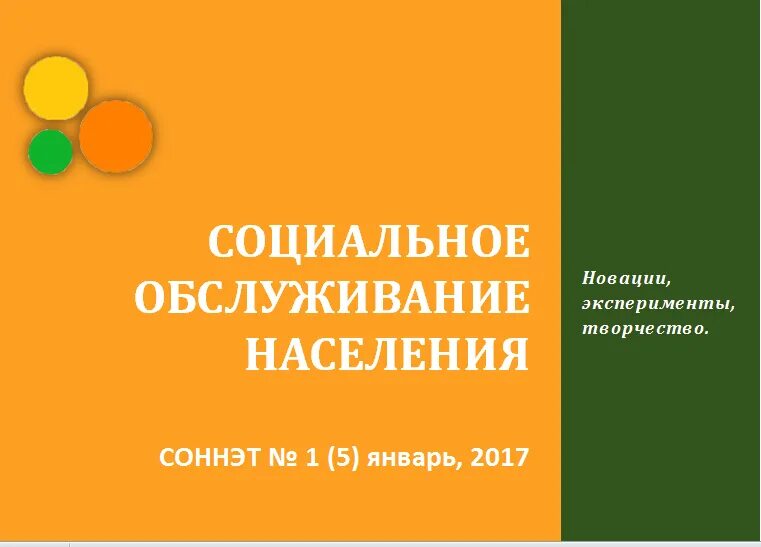 СОЦИАЛЬНОЕ ОБСЛУЖИВАНИЕ НАСЕЛЕНИЯ

СОННЭТ № 1 (5) январь, 2017

Новации, эксперименты, творчество.